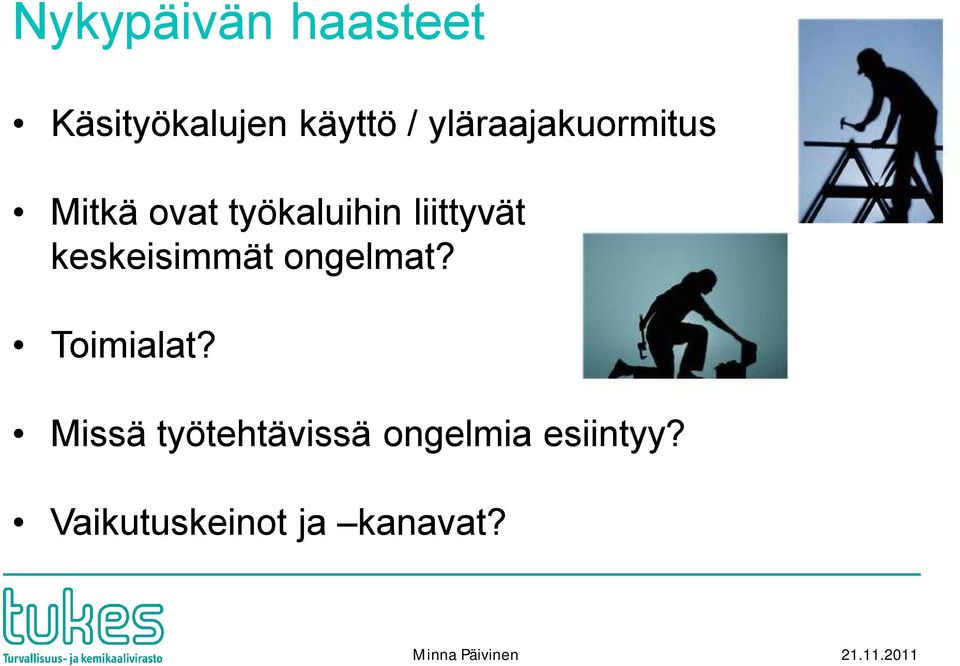 Nykypäivän haasteet

• Käsityökalujen käyttö / yläraajakuormitus

• Mitkä ovat työkaluihin liittyvät keskeisimmät ongelmat?

• Toimialat?

• Missä työtehtävissä ongelmia esiintyy?

• Vaikutuskeinot ja –kanavat?

tukes
Turvallisuus- ja kemikaalivirasto

Minna Päivinen

21.11.2011